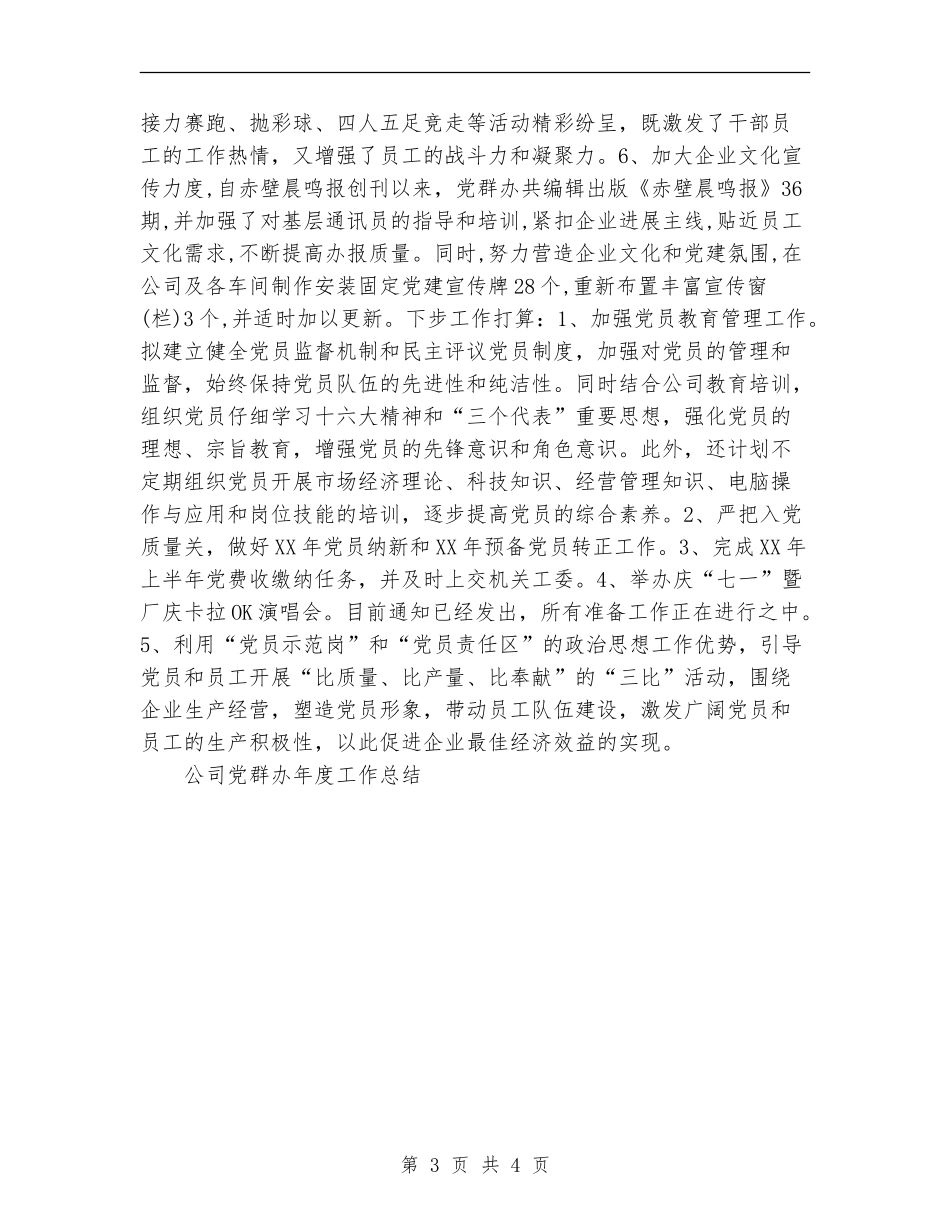 接力赛跑、抛彩球、四人五足竞走等活动精彩纷呈，既激发了干部员工的工作热情，又增强了员工的战斗力和凝聚力。6、加大企业文化宣传力度,自赤壁晨鸣报创刊以来，党群办共编辑出版《赤壁晨鸣报》36期,并加强了对基层通讯员的指导和培训,紧扣企业进展主线,贴近员工文化需求,不断提高办报质量。同时,努力营造企业文化和党建氛围,在公司及各车间制作安装固定党建宣传牌28个,重新布置丰富宣传窗(栏)3个,并适时加以更新。下步工作打算：1、加强党员教育管理工作。拟建立健全党员监督机制和民主评议党员制度，加强对党员的管理和监督，始终保持党员队伍的先进性和纯洁性。同时结合公司教育培训，组织党员仔细学习十六大精神和“三个代表”重要思想，强化党员的理想、宗旨教育，增强党员的先锋意识和角色意识。此外，还计划不定期组织党员开展市场经济理论、科技知识、经营管理知识、电脑操作与应用和岗位技能的培训，逐步提高党员的综合素养。2、严把入党质量关，做好XX年党员纳新和XX年预备党员转正工作。3、完成XX年上半年党费收缴纳任务，并及时上交机关工委。4、举办庆“七一”暨厂庆卡拉OK演唱会。目前通知已经发出，所有准备工作正在进行之中。5、利用“党员示范岗”和“党员责任区”的政治思想工作优势，引导党员和员工开展“比质量、比产量、比奉献”的“三比”活动，围绕企业生产经营，塑造党员形象，带动员工队伍建设，激发广阔党员和员工的生产积极性，以此促进企业最佳经济效益的实现。

公司党群办年度工作总结

第 3 页 共 4 页